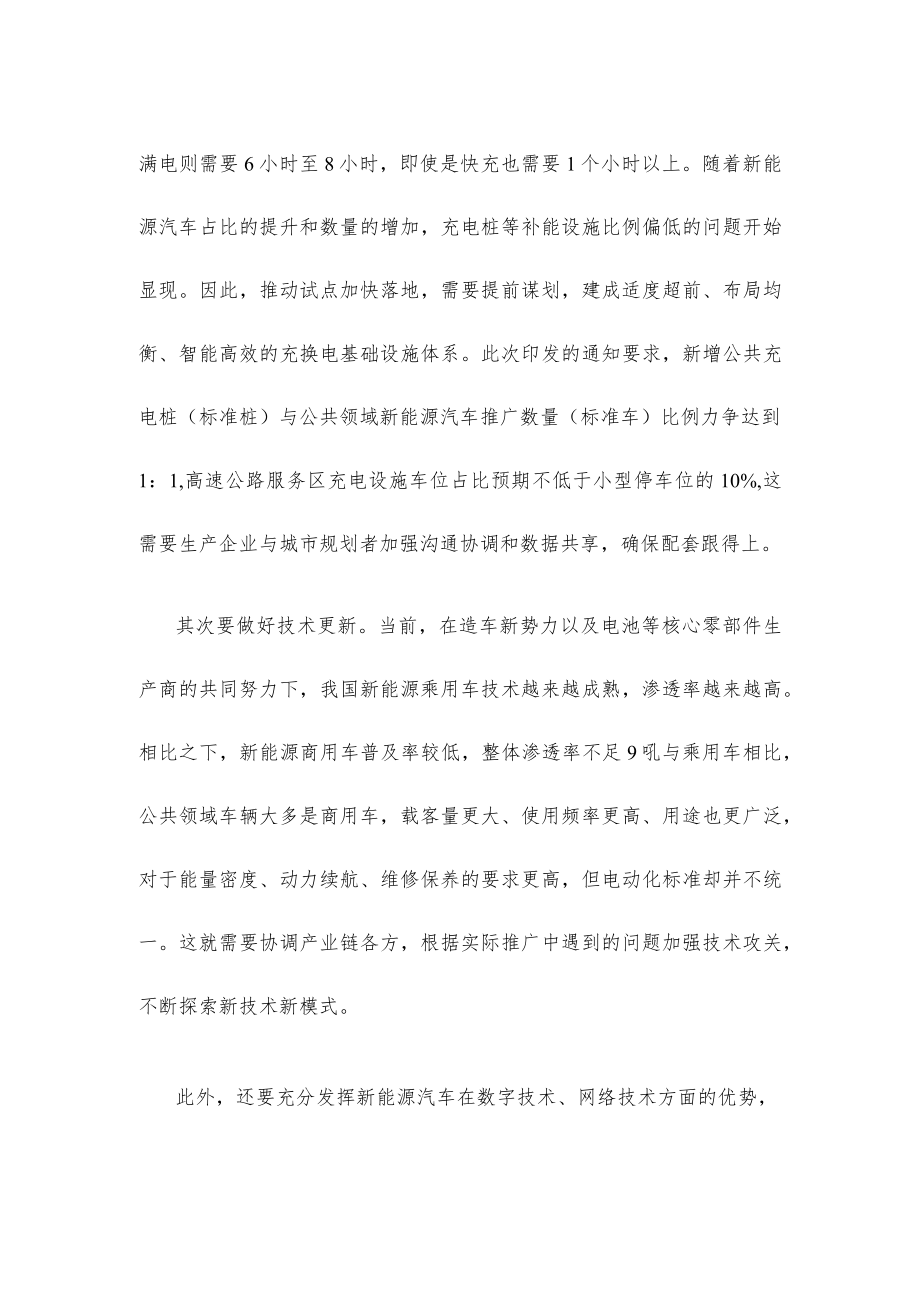 满电则需要6小时至8小时，即使是快充也需要1个小时以上。随着新能源汽车占比的提升和数量的增加，充电桩等补能设施比例偏低的问题开始显现。因此，推动试点加快落地，需要提前谋划，建成适度超前、布局均衡、智能高效的充换电基础设施体系。此次印发的通知要求，新增公共充电桩（标准桩）与公共领域新能源汽车推广数量（标准车）比例力争达到1：1,高速公路服务区充电设施车位占比预期不低于小型停车位的10%,这需要生产企业与城市规划者加强沟通协调和数据共享，确保配套跟得上。

其次要做好技术更新。当前，在造车新势力以及电池等核心零部件生产商的共同努力下，我国新能源乘用车技术越来越成熟，渗透率越来越高。相比之下，新能源商用车普及率较低，整体渗透率不足9吼与乘用车相比，公共领域车辆大多是商用车，载客量更大、使用频率更高、用途也更广泛，对于能量密度、动力续航、维修保养的要求更高，但电动化标准却并不统一。这就需要协调产业链各方，根据实际推广中遇到的问题加强技术攻关，不断探索新技术新模式。

此外，还要充分发挥新能源汽车在数字技术、网络技术方面的优势，